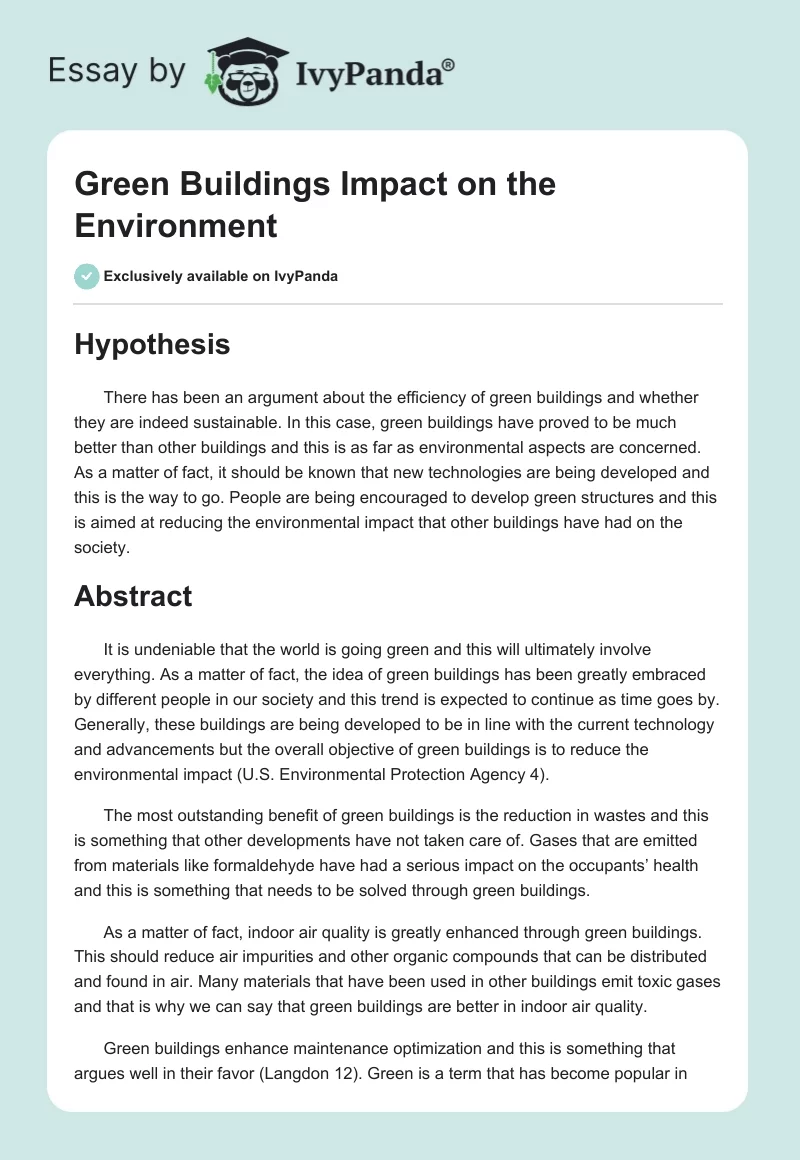 Essay by IvyPanda®

Green Buildings Impact on the Environment

Exclusively available on IvyPanda

Hypothesis

There has been an argument about the efficiency of green buildings and whether they are indeed sustainable. In this case, green buildings have proved to be much better than other buildings and this is as far as environmental aspects are concerned. As a matter of fact, it should be known that new technologies are being developed and this is the way to go. People are being encouraged to develop green structures and this is aimed at reducing the environmental impact that other buildings have had on the society.

Abstract

It is undeniable that the world is going green and this will ultimately involve everything. As a matter of fact, the idea of green buildings has been greatly embraced by different people in our society and this trend is expected to continue as time goes by. Generally, these buildings are being developed to be in line with the current technology and advancements but the overall objective of green buildings is to reduce the environmental impact (U.S. Environmental Protection Agency 4).

The most outstanding benefit of green buildings is the reduction in wastes and this is something that other developments have not taken care of. Gases that are emitted from materials like formaldehyde have had a serious impact on the occupants' health and this is something that needs to be solved through green buildings.

As a matter of fact, indoor air quality is greatly enhanced through green buildings. This should reduce air impurities and other organic compounds that can be distributed and found in air. Many materials that have been used in other buildings emit toxic gases and that is why we can say that green buildings are better in indoor air quality.

Green buildings enhance maintenance optimization and this is something that argues well in their favor (Langdon 12). Green is a term that has become popular in